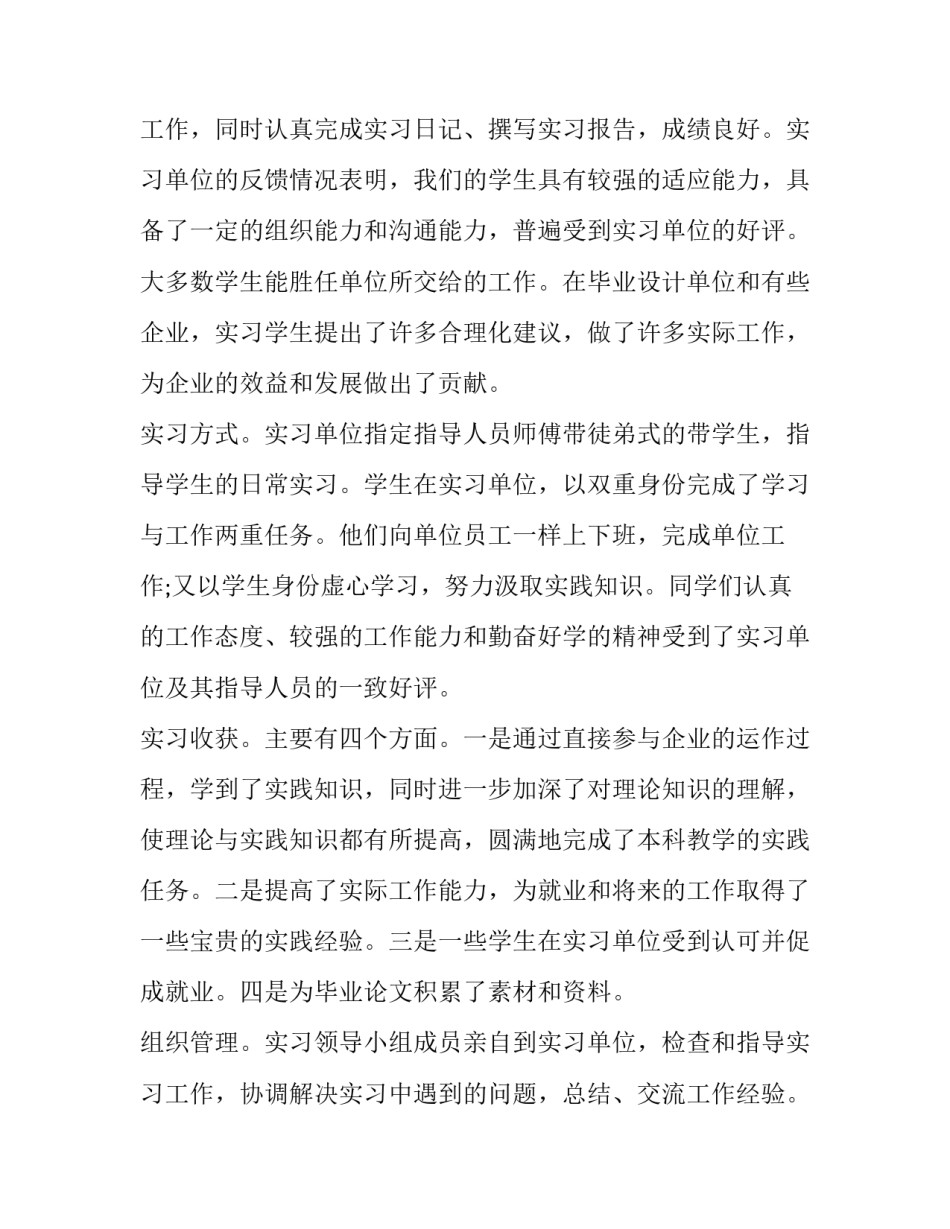 工作，同时认真完成实习日记、撰写实习报告，成绩良好。实习单位的反馈情况表明，我们的学生具有较强的适应能力，具备了一定的组织能力和沟通能力，普遍受到实习单位的好评。大多数学生能胜任单位所交给的工作。在毕业设计单位和有些企业，实习学生提出了许多合理化建议，做了许多实际工作，为企业的效益和发展做出了贡献。

实习方式。实习单位指定指导人员师傅带徒弟式的带学生，指导学生的日常实习。学生在实习单位，以双重身份完成了学习与工作两重任务。他们向单位员工一样上下班，完成单位工作;又以学生身份虚心学习，努力汲取实践知识。同学们认真的工作态度、较强的工作能力和勤奋好学的精神受到了实习单位及其指导人员的一致好评。

实习收获。主要有四个方面。一是通过直接参与企业的运作过程，学到了实践知识，同时进一步加深了对理论知识的理解，使理论与实践知识都有所提高，圆满地完成了本科教学的实践任务。二是提高了实际工作能力，为就业和将来的工作取得了一些宝贵的实践经验。三是一些学生在实习单位受到认可并促成就业。四是为毕业论文积累了素材和资料。

组织管理。实习领导小组成员亲自到实习单位，检查和指导实习工作，协调解决实习中遇到的问题，总结、交流工作经验。